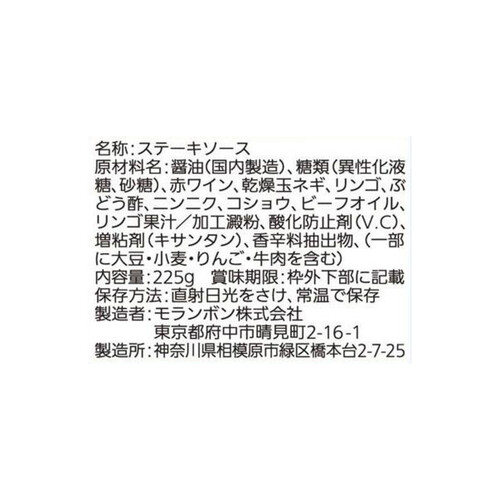 名称:ステーキソース
原材料名:醤油(国内製造)、糖類(異性化液糖、砂糖)、赤ワイン、乾燥玉ネギ、リンゴ、ぶどう酢、ニンニク、コショウ、ビーフオイル、リンゴ果汁/加工澱粉、酸化防止剤(V.C)、増粘剤(キサンタン)、香辛料抽出物、(一部に大豆・小麦・りんご・牛肉を含む)
内容量:225g 賞味期限:枠外下部に記載
保存方法:直射日光をさけ、常温で保存
製造者:モランボン株式会社
東京都府中市晴見町2-16-1
製造所:神奈川県相模原市緑区橋本台2-7-25